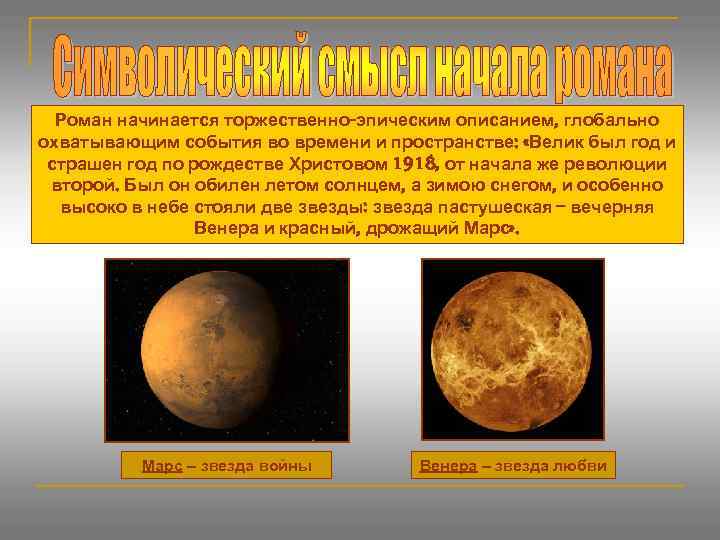 Символический смысл начала романа

Роман начинается торжественно-эпическим описанием, глобально охватывающим события во времени и пространстве: «Велик был год и страшен год по рождестве Христовом 1918, от начала же революции второй. Был он обилен летом солнцем, а зимою снегом, и особенно высоко в небе стояли две звезды: звезда пастушеская – вечерняя Венера и красный, дрожащий Марс».

Марс – звезда войны

Венера – звезда любви